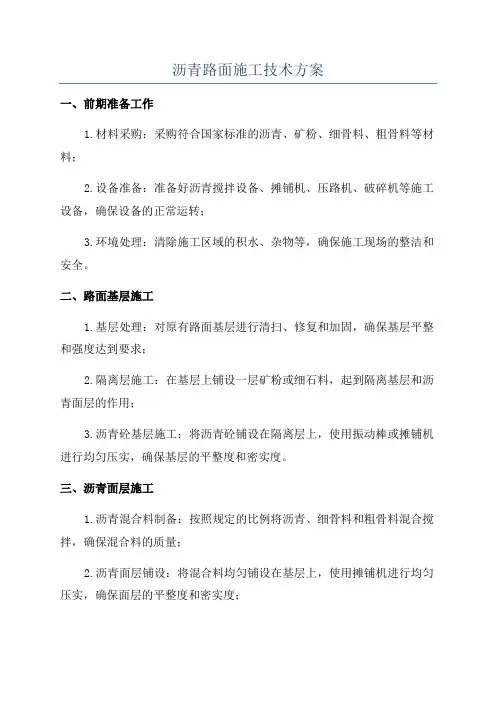 沥青路面施工技术方案

一、前期准备工作

1.材料采购：采购符合国家标准的沥青、矿粉、细骨料、粗骨料等材料；

2.设备准备：准备好沥青搅拌设备、摊铺机、压路机、破碎机等施工设备，确保设备的正常运转；

3.环境处理：清除施工区域的积水、杂物等，确保施工现场的整洁和安全。

二、路面基层施工

1.基层处理：对原有路面基层进行清扫、修复和加固，确保基层平整和强度达到要求；

2.隔离层施工：在基层上铺设一层矿粉或细石料，起到隔离基层和沥青面层的作用；

3.沥青砼基层施工：将沥青砼铺设在隔离层上，使用振动棒或摊铺机进行均匀压实，确保基层的平整度和密实度。

三、沥青面层施工

1.沥青混合料制备：按照规定的比例将沥青、细骨料和粗骨料混合搅拌，确保混合料的质量；

2.沥青面层铺设：将混合料均匀铺设在基层上，使用摊铺机进行均匀压实，确保面层的平整度和密实度；